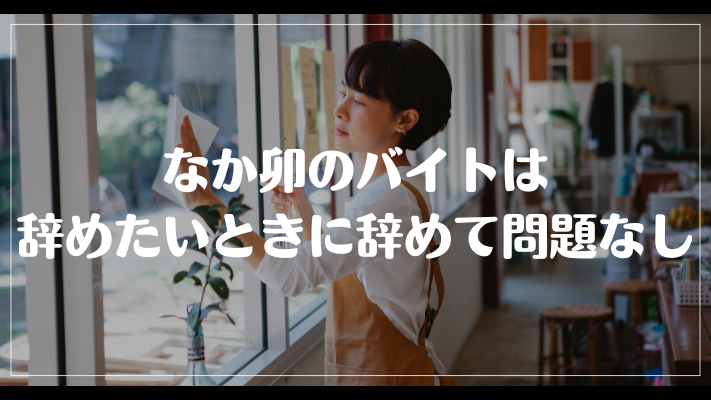 なか卯のバイトは
辞めたいときに辞めて問題なし